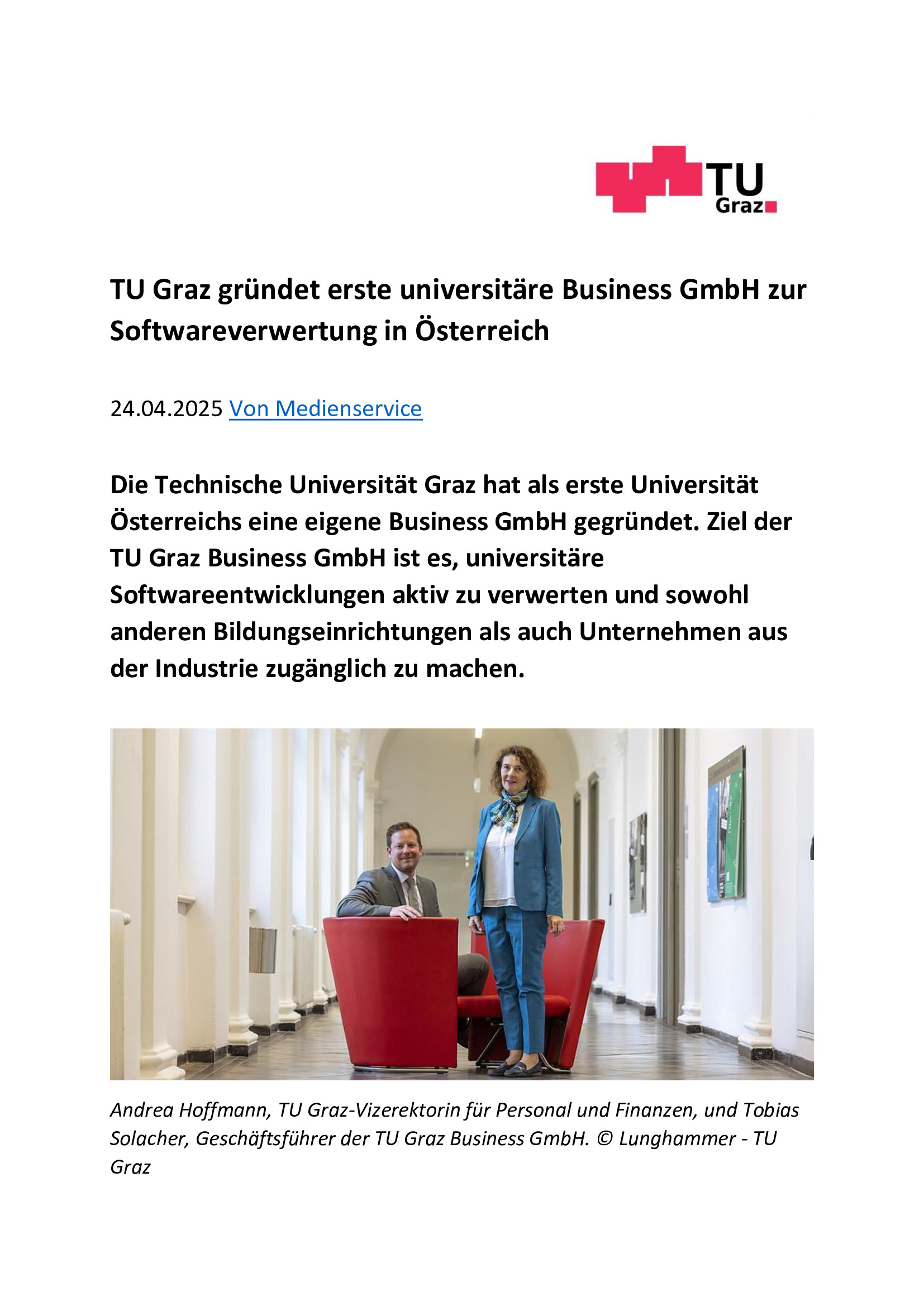 TU Graz

TU Graz gründet erste universitäre Business GmbH zur Softwareverwertung in Österreich

24.04.2025 Von Medienservice

Die Technische Universität Graz hat als erste Universität Österreichs eine eigene Business GmbH gegründet. Ziel der TU Graz Business GmbH ist es, universitäre Softwareentwicklungen aktiv zu verwerten und sowohl anderen Bildungseinrichtungen als auch Unternehmen aus der Industrie zugänglich zu machen.

Andrea Hoffmann, TU Graz-Vizerektorin für Personal und Finanzen, und Tobias Solacher, Geschäftsführer der TU Graz Business GmbH. © Lunghammer - TU Graz